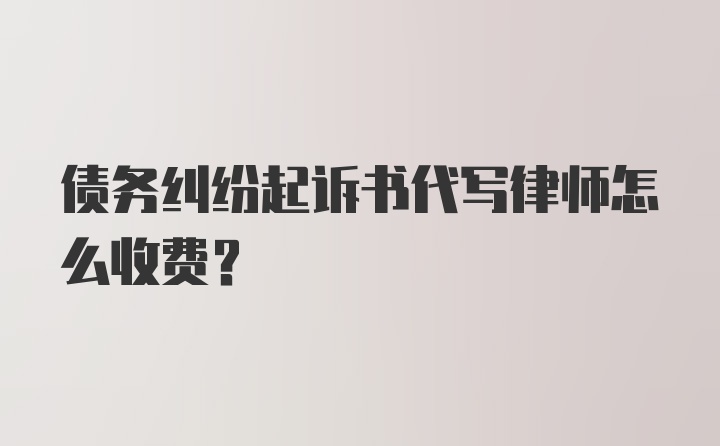 债务纠纷起诉书代写律师怎么收费？